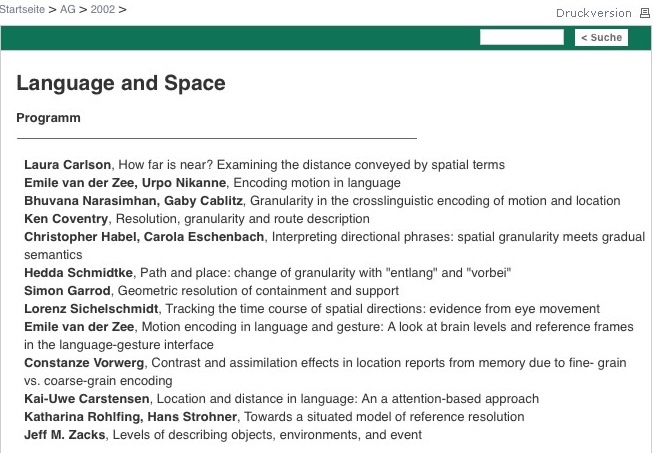 Startseite > AG > 2002 >

Druckversion

< Suche

Language and Space

Programm

Laura Carlson, How far is near? Examining the distance conveyed by spatial terms
Emile van der Zee, Urpo Nikanne, Encoding motion in language
Bhuvana Narasimhan, Gaby Cablitz, Granularity in the crosslinguistic encoding of motion and location
Ken Coventry, Resolution, granularity and route description
Christopher Habel, Carola Eschenbach, Interpreting directional phrases: spatial granularity meets gradual semantics
Hedda Schmidtke, Path and place: change of granularity with "entlang" and "vorbei"
Simon Garrod, Geometric resolution of containment and support
Lorenz Sichelschmidt, Tracking the time course of spatial directions: evidence from eye movement
Emile van der Zee, Motion encoding in language and gesture: A look at brain levels and reference frames in the language-gesture interface
Constanze Vorwerg, Contrast and assimilation effects in location reports from memory due to fine- grain vs. coarse-grain encoding
Kai-Uwe Carstensen, Location and distance in language: An a attention-based approach
Katharina Rohlfing, Hans Strohner, Towards a situated model of reference resolution
Jeff M. Zacks, Levels of describing objects, environments, and event